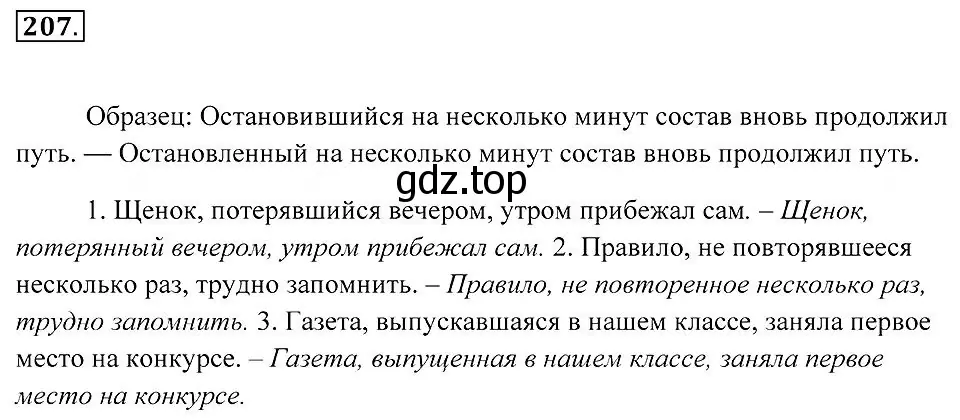 207.

Образец: Остановившийся на несколько минут состав вновь продолжил путь. — Остановленный на несколько минут состав вновь продолжил путь.

gdz.top

1. Щенок, потерявшийся вечером, утром прибежал сам. – Щенок, потерянный вечером, утром прибежал сам. 2. Правило, не повторявшееся несколько раз, трудно запомнить. – Правило, не повторенное несколько раз, трудно запомнить. 3. Газета, выпускавшаяся в нашем классе, заняла первое место на конкурсе. – Газета, выпущенная в нашем классе, заняла первое место на конкурсе.